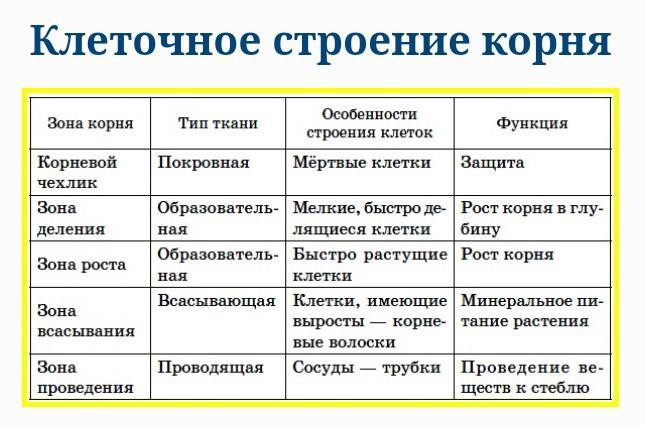 Клеточное строение корня

| Зона корня | Тип ткани | Особенности строения клеток | Функция |
|---|---|---|---|
| Корневой чехлик | Покровная | Мёртвые клетки | Защита |
| Зона деления | Образовательная | Мелкие, быстро делящиеся клетки | Рост корня в глубину |
| Зона роста | Образовательная | Быстро растущие клетки | Рост корня |
| Зона всасывания | Всасывающая | Клетки, имеющие выросты — корневые волоски | Минеральное питание растения |
| Зона проведения | Проводящая | Сосуды — трубки | Проведение веществ к стеблю |